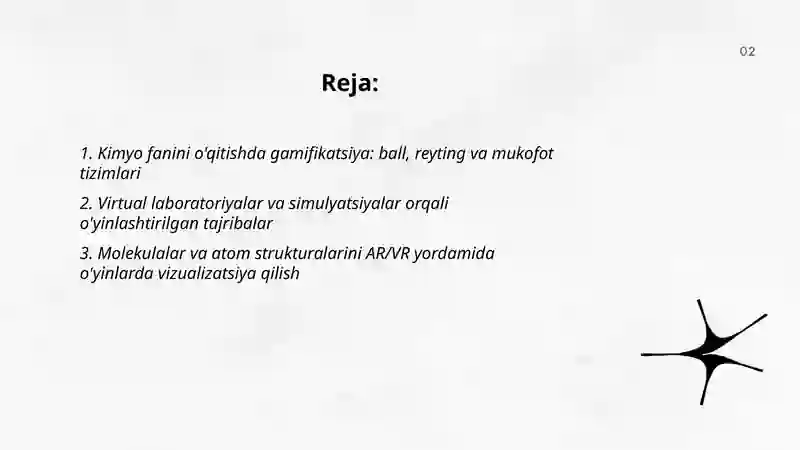 02

Reja:

1. Kimyo fanini o'qitishda gamifikatsiya: ball, reyting va mukofot tizimlari

2. Virtual laboratoriyalar va simulyatsiyalar orqali o'yinlashtirilgan tajribalar

3. Molekulalar va atom strukturalarini AR/VR yordamida o'yinlarda vizualizatsiya qilish